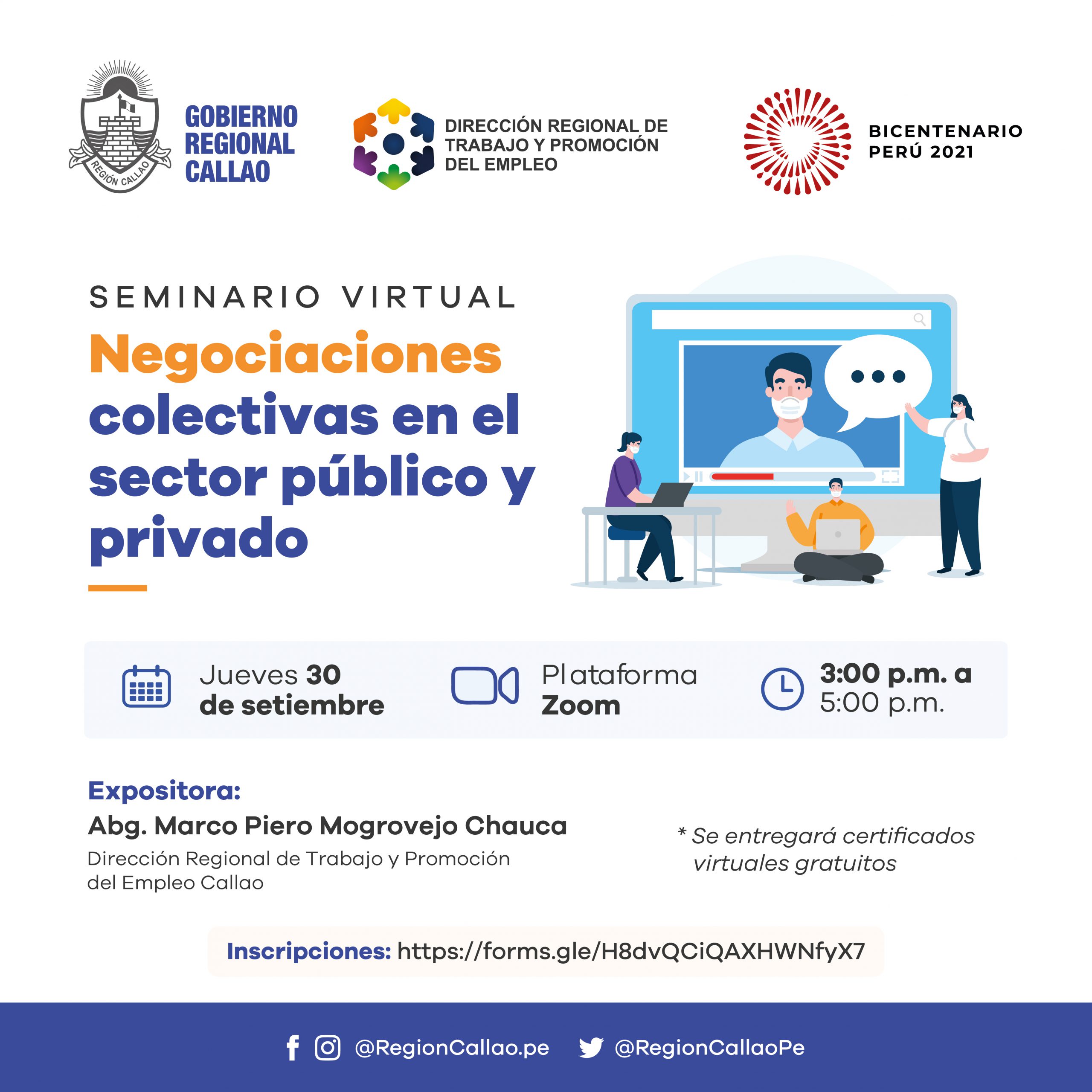 REGIÓN CALLAO

GOBIERNO REGIONAL CALLAO

DIRECCIÓN REGIONAL DE TRABAJO Y PROMOCIÓN DEL EMPLEO

BICENTENARIO PERÚ 2021

SEMINARIO VIRTUAL

Negociaciones colectivas en el sector público y privado

Jueves 30 de setiembre

Plataforma Zoom

3:00 p.m. a 5:00 p.m.

Expositora:

Abg. Marco Piero Mogrovejo Chauca

Dirección Regional de Trabajo y Promoción del Empleo Callao

* Se entregará certificados virtuales gratuitos

Inscripciones: https://forms.gle/H8dvQCiQAXHWNfyX7

@RegionCallao.pe @RegionCallaoPe